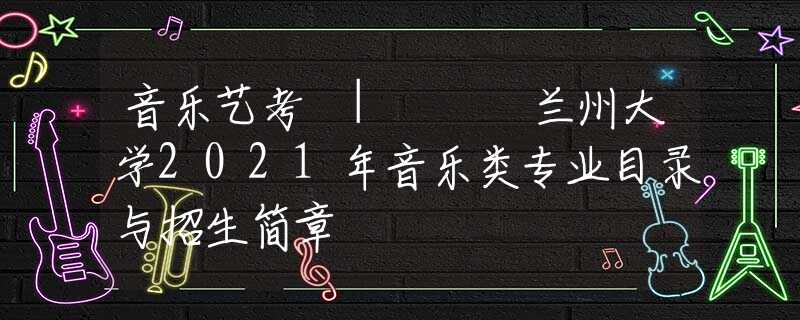 音乐艺考 | 兰州大学2021年音乐类专业目录与招生简章